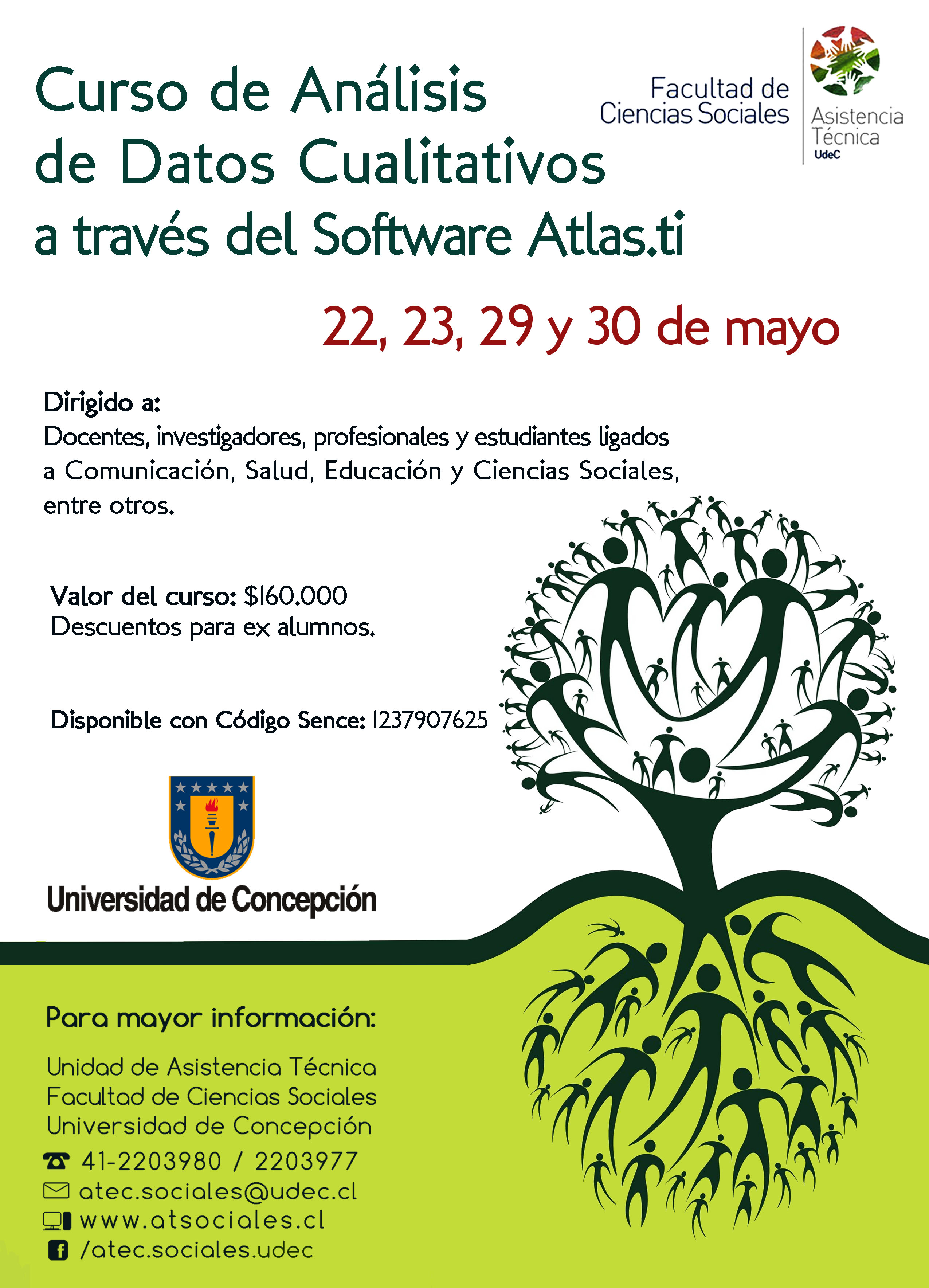 Curso de Análisis de Datos Cualitativos a través del Software Atlas.ti

Facultad de Ciencias Sociales

Asistencia Técnica
UdeC

22, 23, 29 y 30 de mayo

Dirigido a:
Docentes, investigadores, profesionales y estudiantes ligados a Comunicación, Salud, Educación y Ciencias Sociales, entre otros.

Valor del curso: $160.000
Descuentos para ex alumnos.

Disponible con Código Sence: 1237907625

Universidad de Concepción

Para mayor información:

Unidad de Asistencia Técnica
Facultad de Ciencias Sociales
Universidad de Concepción
41-2203980 / 2203977
atec.sociales@udec.cl
www.atsociales.cl
/atec.sociales.udec